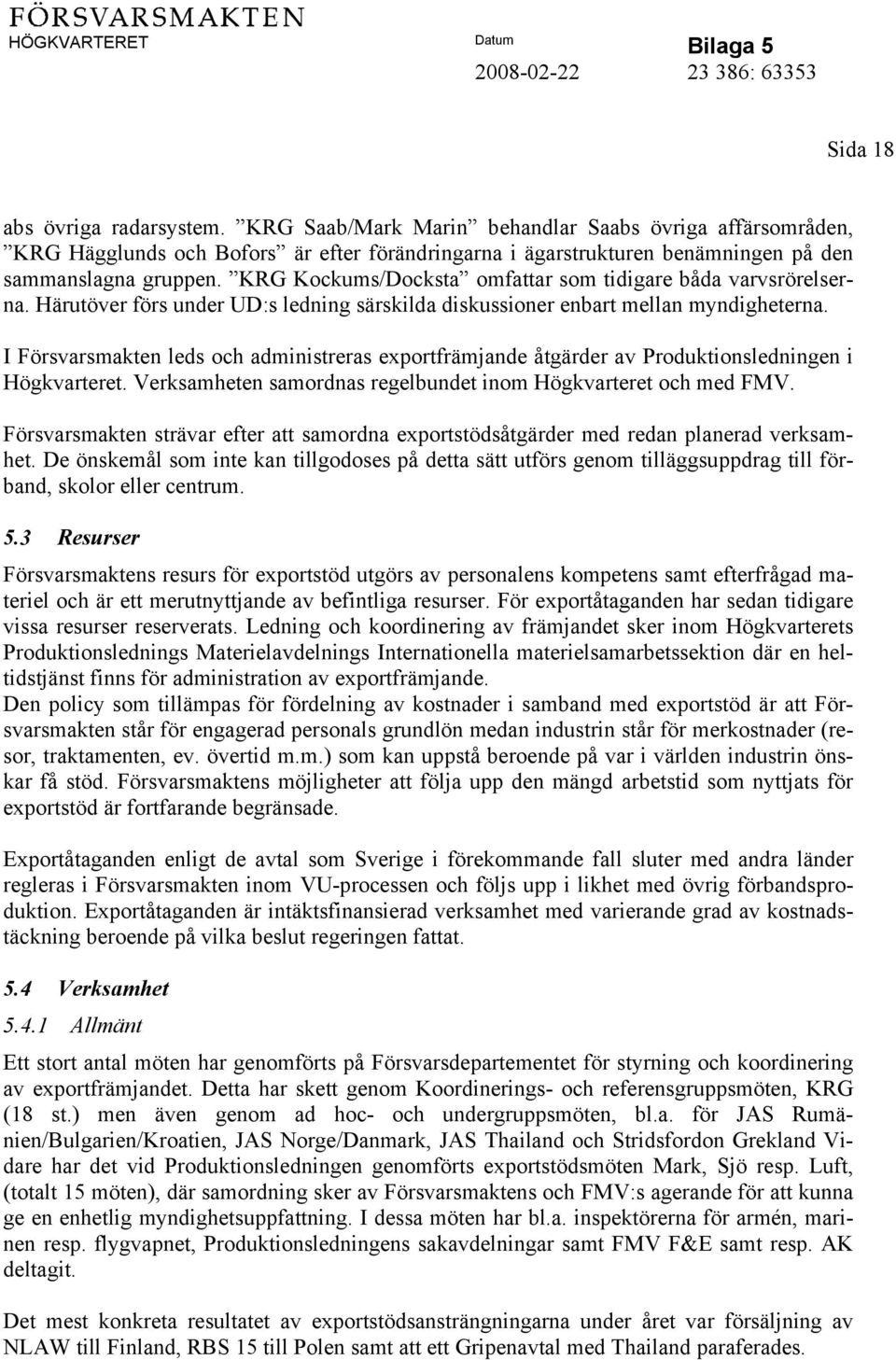 FÖRSVARSMAKTEN
HÖGKVARTERET

Datum
2008-02-22

Bilaga 5
23 386: 63353

Sida 18

abs övriga radarsystem. ”KRG Saab/Mark Marin” behandlar Saabs övriga affärsområden, ”KRG Hägglunds och Bofors” är efter förändringarna i ägarstrukturen benämningen på den sammanslagna gruppen. ”KRG Kockums/Docksta” omfattar som tidigare båda varvsrörelserna. Härutöver förs under UD:s ledning särskilda diskussioner enbart mellan myndigheterna.

I Försvarsmakten leds och administreras exportfrämjande åtgärder av Produktionsledningen i Högkvarteret. Verksamheten samordnas regelbundet inom Högkvarteret och med FMV.

Försvarsmakten strävar efter att samordna exportstödsåtgärder med redan planerad verksamhet. De önskemål som inte kan tillgodoses på detta sätt utförs genom tilläggsuppdrag till förband, skolor eller centrum.

5.3 Resurser

Försvarsmaktens resurs för exportstöd utgörs av personalens kompetens samt efterfrågad materiel och är ett merutnyttjande av befintliga resurser. För exportåtaganden har sedan tidigare vissa resurser reserverats. Ledning och koordinering av främjandet sker inom Högkvarterets Produktionslednings Materielavdelnings Internationella materielsamarbetssektion där en heltidstjänst finns för administration av exportfrämjande.
Den policy som tillämpas för fördelning av kostnader i samband med exportstöd är att Försvarsmakten står för engagerad personals grundlön medan industrin står för merkostnader (resor, traktamenten, ev. övertid m.m.) som kan uppstå beroende på var i världen industrin önskar få stöd. Försvarsmaktens möjligheter att följa upp den mängd arbetstid som nyttjats för exportstöd är fortfarande begränsade.

Exportåtaganden enligt de avtal som Sverige i förekommande fall sluter med andra länder regleras i Försvarsmakten inom VU-processen och följs upp i likhet med övrig förbandsproduktion. Exportåtaganden är intäktsfinansierad verksamhet med varierande grad av kostnadstäckning beroende på vilka beslut regeringen fattat.

5.4 Verksamhet

5.4.1 Allmänt

Ett stort antal möten har genomförts på Försvarsdepartementet för styrning och koordinering av exportfrämjandet. Detta har skett genom Koordinerings- och referensgruppsmöten, KRG (18 st.) men även genom ad hoc- och undergruppsmöten, bl.a. för JAS Rumänien/Bulgarien/Kroatien, JAS Norge/Danmark, JAS Thailand och Stridsfordon Grekland Vidare har det vid Produktionsledningen genomförts exportstödsmöten Mark, Sjö resp. Luft, (totalt 15 möten), där samordning sker av Försvarsmaktens och FMV:s agerande för att kunna ge en enhetlig myndighetsuppfattning. I dessa möten har bl.a. inspektörerna för armén, marinen resp. flygvapnet, Produktionsledningens sakavdelningar samt FMV F&E samt resp. AK deltagit.

Det mest konkreta resultatet av exportstödsansträngningarna under året var försäljning av NLAW till Finland, RBS 15 till Polen samt att ett Gripenavtal med Thailand paraferades.